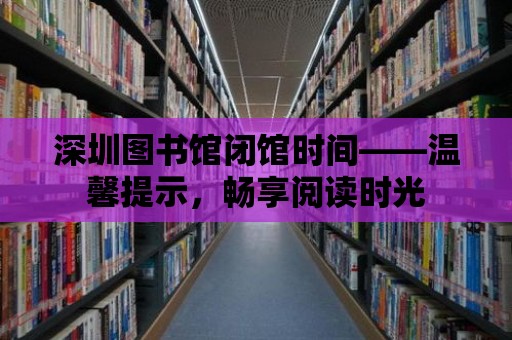 深圳图书馆闭馆时间——温馨提示，畅享阅读时光